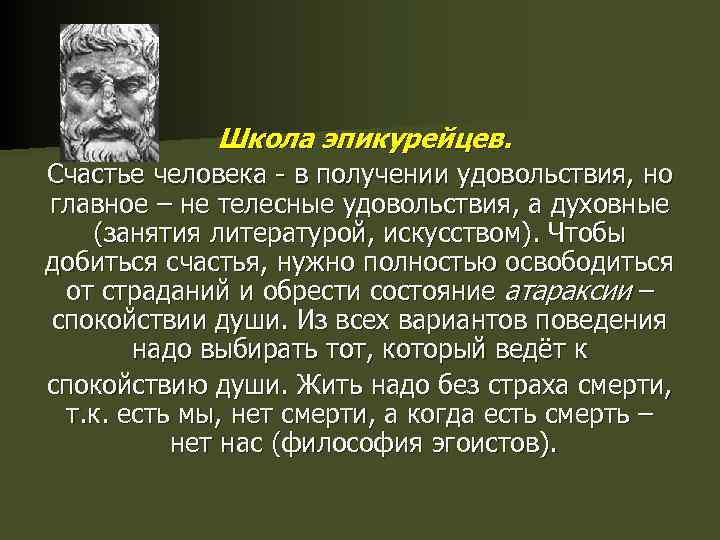 Школа эпикурейцев.

Счастье человека - в получении удовольствия, но главное – не телесные удовольствия, а духовные (занятия литературой, искусством). Чтобы добиться счастья, нужно полностью освободиться от страданий и обрести состояние атараксии – спокойствии души. Из всех вариантов поведения надо выбирать тот, который ведёт к

спокойствию души. Жить надо без страха смерти, т.к. есть мы, нет смерти, а когда есть смерть – нет нас (философия эгоистов).